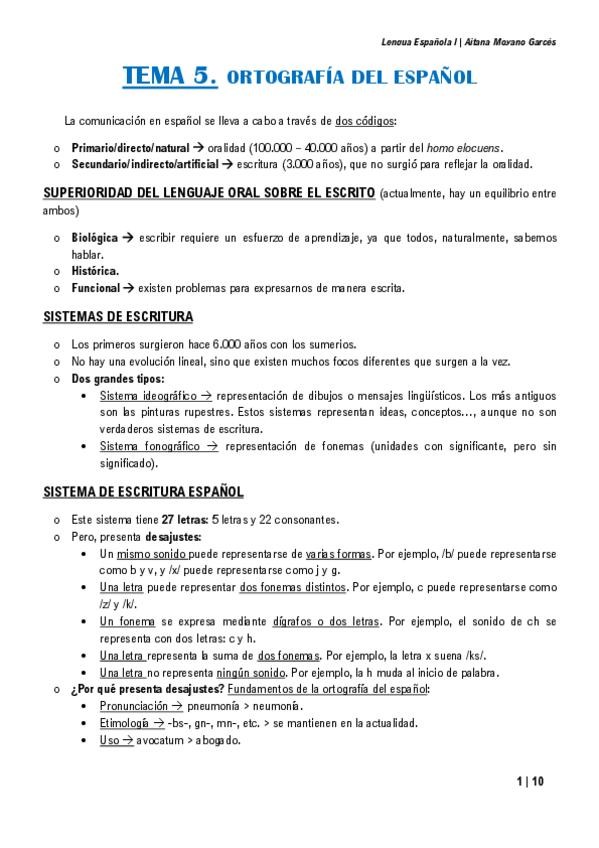 Lengua Española I | Aitana Moyano Garcés

TEMA 5. ORTOGRAFÍA DEL ESPAÑOL

La comunicación en español se lleva a cabo a través de dos códigos:

o Primario/directo/natural → oralidad (100.000 – 40.000 años) a partir del homo elocuens.
o Secundario/indirecto/artificial → escritura (3.000 años), que no surgió para reflejar la oralidad.

SUPERIORIDAD DEL LENGUAJE ORAL SOBRE EL ESCRITO (actualmente, hay un equilibrio entre ambos)

o Biológica → escribir requiere un esfuerzo de aprendizaje, ya que todos, naturalmente, sabemos hablar.
o Histórica.
o Funcional → existen problemas para expresarnos de manera escrita.

SISTEMAS DE ESCRITURA

o Los primeros surgieron hace 6.000 años con los sumerios.
o No hay una evolución lineal, sino que existen muchos focos diferentes que surgen a la vez.
o Dos grandes tipos:
• Sistema ideográfico → representación de dibujos o mensajes lingüísticos. Los más antiguos son las pinturas rupestres. Estos sistemas representan ideas, conceptos…, aunque no son verdaderos sistemas de escritura.
• Sistema fonográfico → representación de fonemas (unidades con significante, pero sin significado).

SISTEMA DE ESCRITURA ESPAÑOL

o Este sistema tiene 27 letras: 5 letras y 22 consonantes.
o Pero, presenta desajustes:
• Un mismo sonido puede representarse de varias formas. Por ejemplo, /b/ puede representarse como b y v, y /x/ puede representarse como j y g.
• Una letra puede representar dos fonemas distintos. Por ejemplo, c puede representarse como /z/ y /k/.
• Un fonema se expresa mediante dígrafos o dos letras. Por ejemplo, el sonido de ch se representa con dos letras: c y h.
• Una letra representa la suma de dos fonemas. Por ejemplo, la letra x suena /ks/.
• Una letra no representa ningún sonido. Por ejemplo, la h muda al inicio de palabra.
o ¿Por qué presenta desajustes? Fundamentos de la ortografía del español:
• Pronunciación → pneumonía > neumonía.
• Etimología → -bs-, gn-, mn-, etc. > se mantienen en la actualidad.
• Uso → avocatum > abogado.

1 | 10